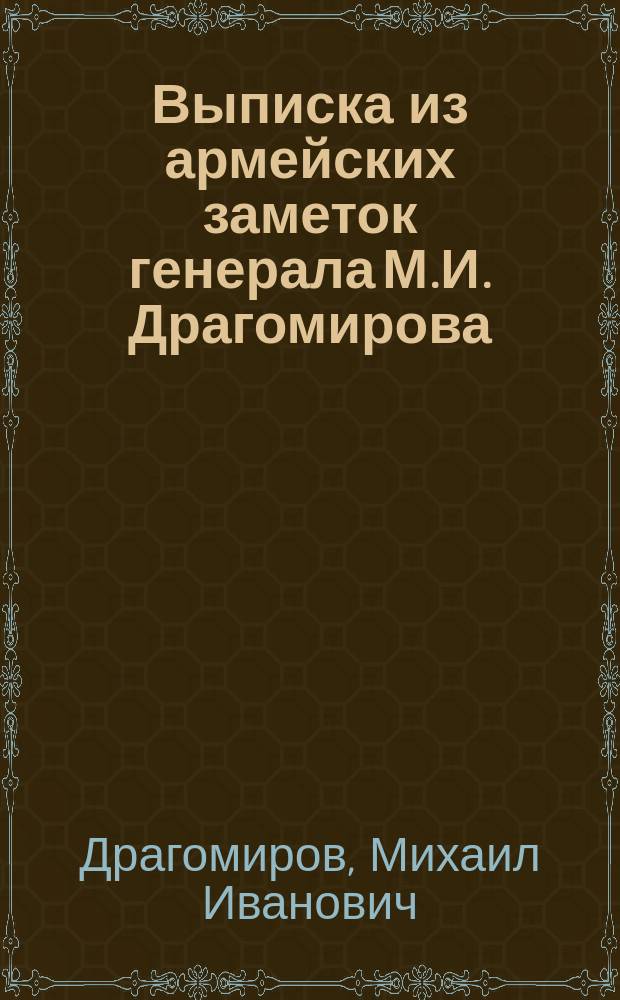 Выписка из армейских заметок генерала М.И. Драгомирова

Драгомиров, Михаил Иванович